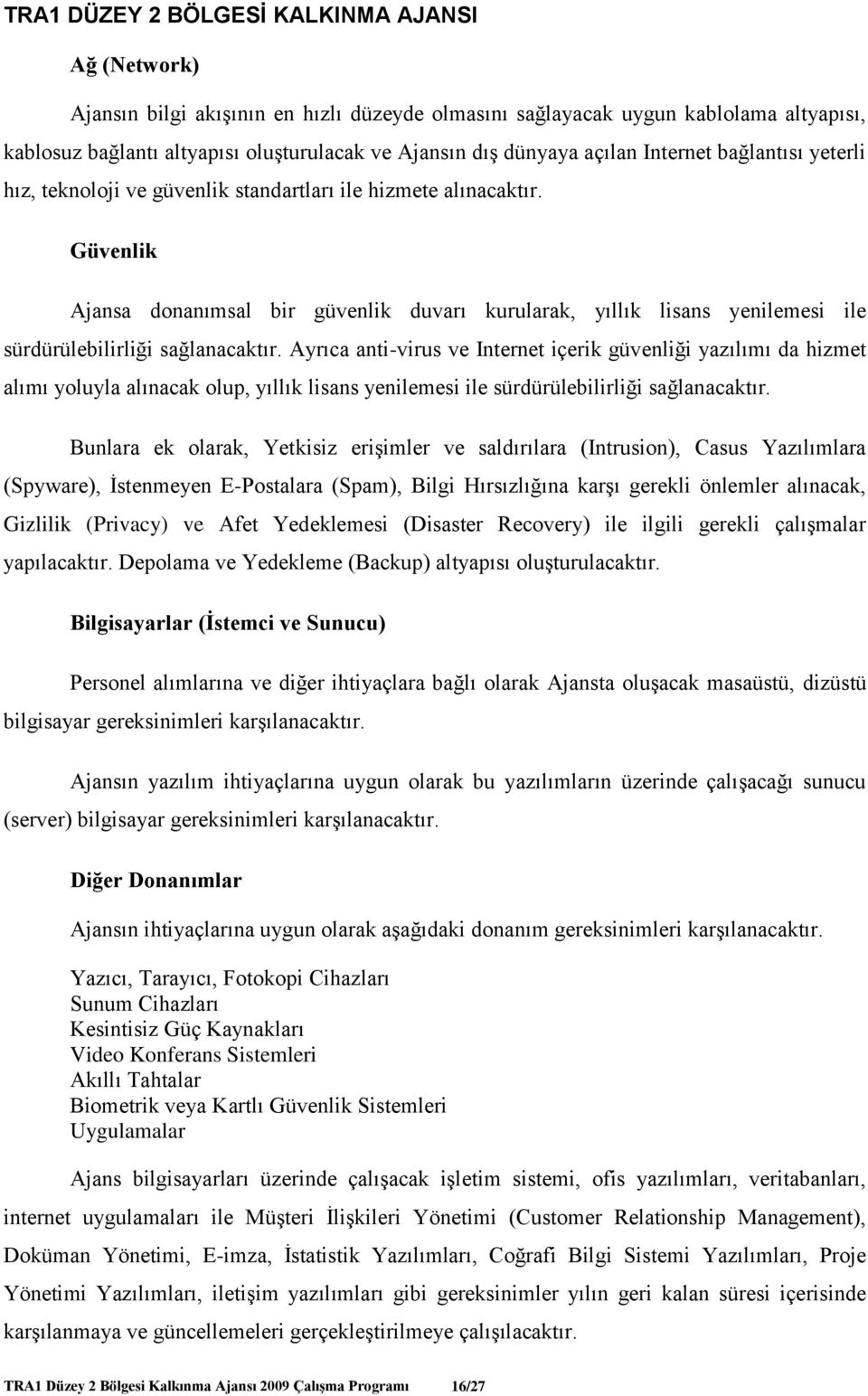 TRA1 DÜZEY 2 BÖLGESİ KALKINMA AJANSI

Ağ (Network)

Ajansın bilgi akışının en hızlı düzeyde olmasını sağlayacak uygun kablolama altyapısı, kablosuz bağlantı altyapısı oluşturulacak ve Ajansın dış dünyaya açılan Internet bağlantısı yeterli hız, teknoloji ve güvenlik standartları ile hizmete alınacaktır.

Güvenlik

Ajansa donanımsal bir güvenlik duvarı kurularak, yıllık lisans yenilemesi ile sürdürülebilirliği sağlanacaktır. Ayrıca anti-virus ve Internet içerik güvenliği yazılımı da hizmet alımı yoluyla alınacak olup, yıllık lisans yenilemesi ile sürdürülebilirliği sağlanacaktır.

Bunlara ek olarak, Yetkisiz erişimler ve saldırılara (Intrusion), Casus Yazılımlara (Spyware), İstenmeyen E-Postalara (Spam), Bilgi Hırsızlığına karşı gerekli önlemler alınacak, Gizlilik (Privacy) ve Afet Yedeklemesi (Disaster Recovery) ile ilgili gerekli çalışmalar yapılacaktır. Depolama ve Yedekleme (Backup) altyapısı oluşturulacaktır.

Bilgisayarlar (İstemci ve Sunucu)

Personel alımlarına ve diğer ihtiyaçlara bağlı olarak Ajansta oluşacak masaüstü, dizüstü bilgisayar gereksinimleri karşılanacaktır.

Ajansın yazılım ihtiyaçlarına uygun olarak bu yazılımların üzerinde çalışacağı sunucu (server) bilgisayar gereksinimleri karşılanacaktır.

Diğer Donanımlar

Ajansın ihtiyaçlarına uygun olarak aşağıdaki donanım gereksinimleri karşılanacaktır.

Yazıcı, Tarayıcı, Fotokopi Cihazları
Sunum Cihazları
Kesintisiz Güç Kaynakları
Video Konferans Sistemleri
Akıllı Tahtalar
Biometrik veya Kartlı Güvenlik Sistemleri
Uygulamalar

Ajans bilgisayarları üzerinde çalışacak işletim sistemi, ofis yazılımları, veritabanları, internet uygulamaları ile Müşteri İlişkileri Yönetimi (Customer Relationship Management), Doküman Yönetimi, E-imza, İstatistik Yazılımları, Coğrafi Bilgi Sistemi Yazılımları, Proje Yönetimi Yazılımları, iletişim yazılımları gibi gereksinimler yılın geri kalan süresi içerisinde karşılanmaya ve güncellemeleri gerçekleştirilmeye çalışılacaktır.

TRA1 Düzey 2 Bölgesi Kalkınma Ajansı 2009 Çalışma Programı 16/27